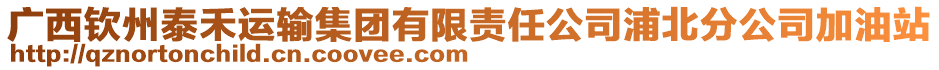 广西钦州泰禾运输集团有限责任公司浦北分公司加油站
http://qznortonchild.cn.coovee.com